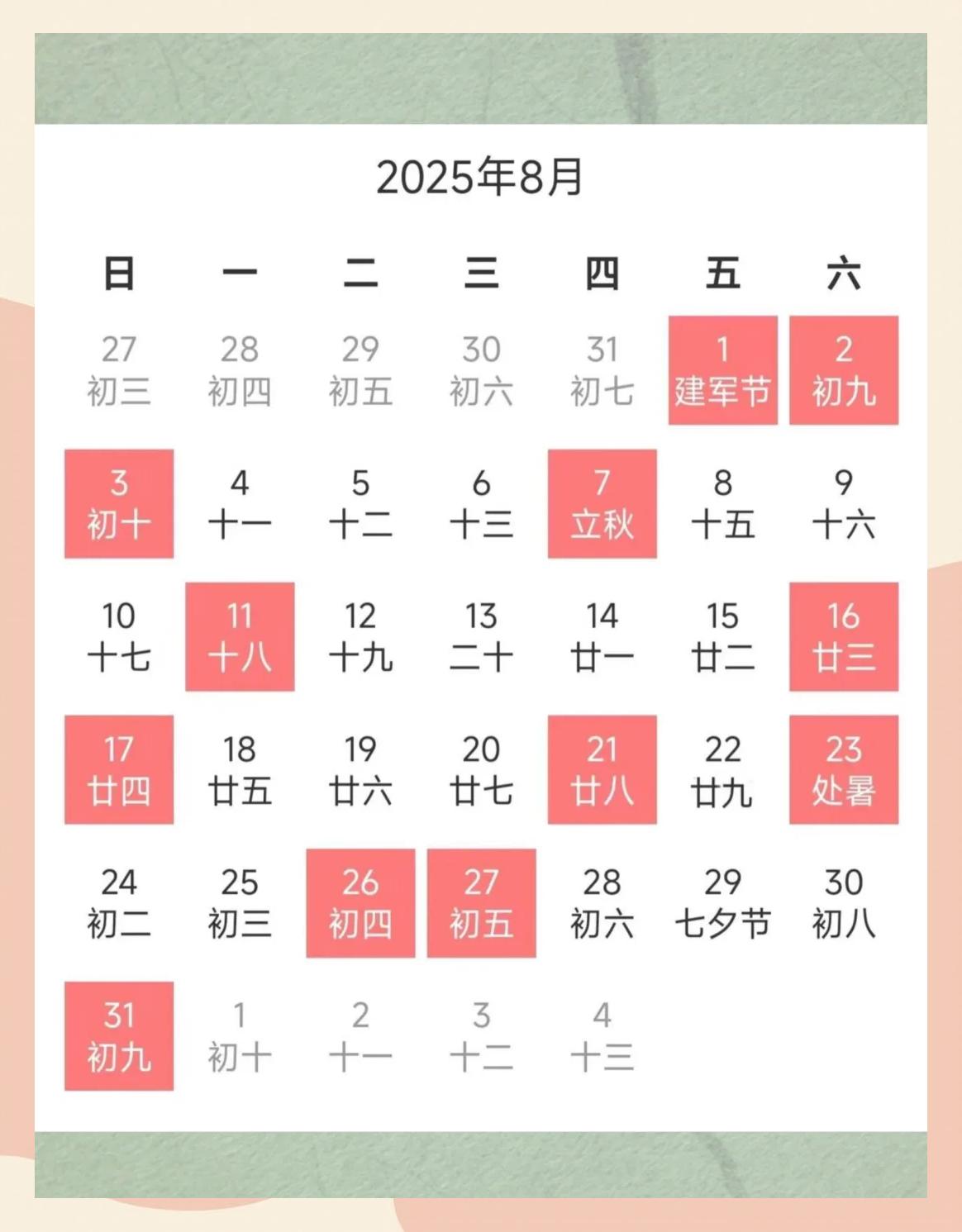 2025年8月

| 日 | 一 | 二 | 三 | 四 | 五 | 六 |
|---|---|---|---|---|---|---|
| 27 初三 | 28 初四 | 29 初五 | 30 初六 | 31 初七 | 1 建军节 | 2 初九 |
| 3 初十 | 4 十一 | 5 十二 | 6 十三 | 7 立秋 | 8 十五 | 9 十六 |
| 10 十七 | 11 十八 | 12 十九 | 13 二十 | 14 廿一 | 15 廿二 | 16 廿三 |
| 17 廿四 | 18 廿五 | 19 廿六 | 20 廿七 | 21 廿八 | 22 廿九 | 23 处暑 |
| 24 初二 | 25 初三 | 26 初四 | 27 初五 | 28 初六 | 29 七夕节 | 30 初八 |
| 31 初九 | 1 初十 | 2 十一 | 3 十二 | 4 十三 | | |